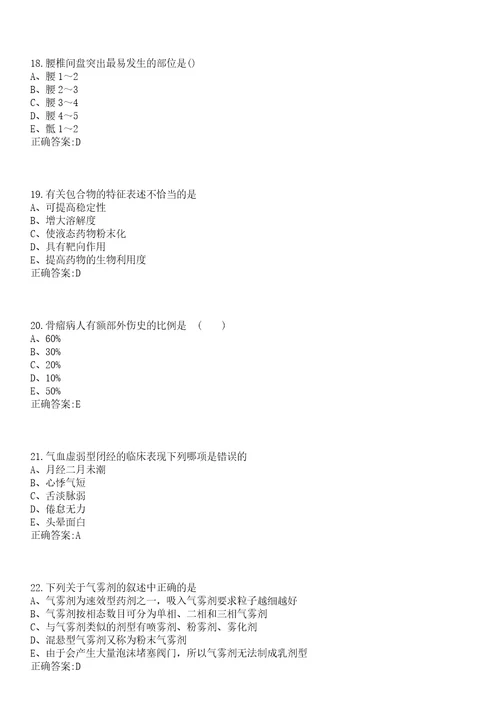 18.腰椎间盘突出最易发生的部位是()
A、腰 1～2
B、腰 2～3
C、腰 3～4
D、腰 4～5
E、骶 1～2
正确答案:D

19.有关包合物的特征表述不恰当的是
A、可提高稳定性
B、增大溶解度
C、使液态药物粉末化
D、具有靶向作用
E、提高药物的生物利用度
正确答案:D

20.骨瘤病人有额部外伤史的比例是 （　　）
A、60%
B、30%
C、20%
D、10%
E、50%
正确答案:E

21.气血虚弱型闭经的临床表现下列哪项是错误的
A、月经二月未潮
B、心悸气短
C、舌淡脉弱
D、倦怠无力
E、头晕面白
正确答案:A

22.下列关于气雾剂的叙述中正确的是
A、气雾剂为速效型药剂之一，吸入气雾剂要求粒子越细越好
B、气雾剂按相态数目可分为单相、二相和三相气雾剂
C、与气雾剂类似的剂型有喷雾剂、粉雾剂、雾化剂
D、混悬型气雾剂又称为粉末气雾剂
E、由于会产生大量泡沫堵塞阀门，所以气雾剂无法制成乳剂型
正确答案:D